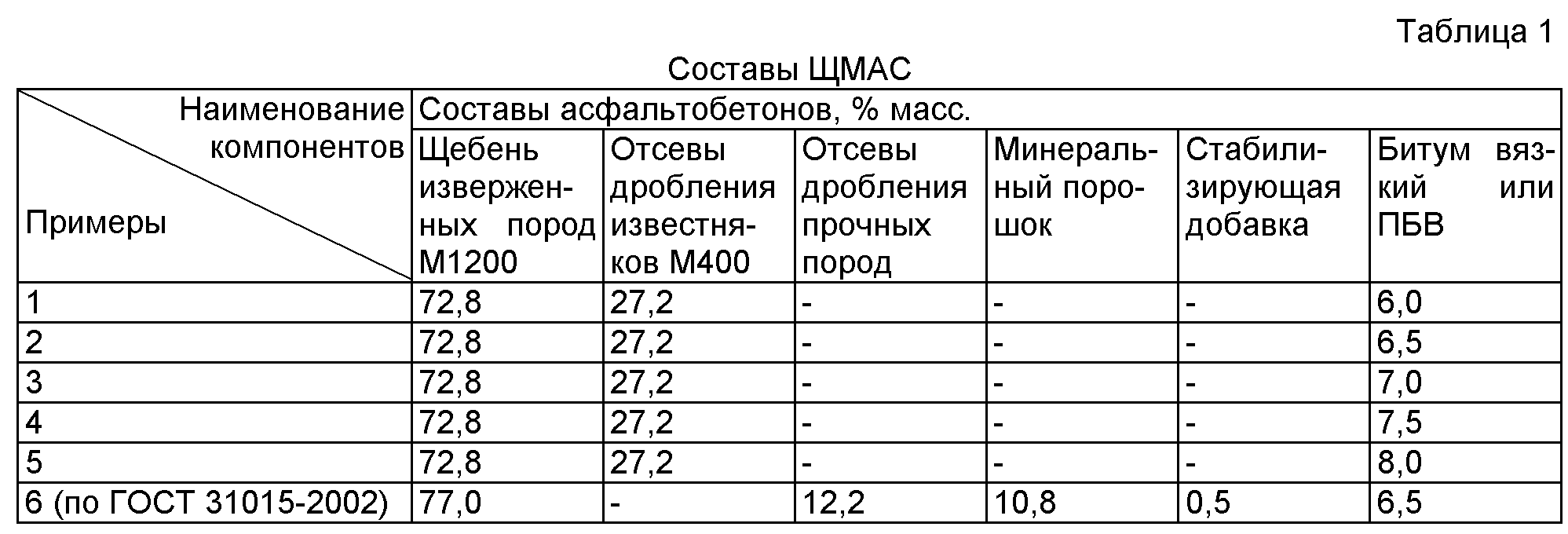 Таблица 1

Составы ЩМАС

| Наименование компонентов / Примеры | Составы асфальтобетонов, % масс. | | | | | |
|---|---|---|---|---|---|---|
| | Щебень изверженных пород М1200 | Отсевы дробления известняков М400 | Отсевы дробления прочных пород | Минеральный порошок | Стабилизирующая добавка | Битум вязкий или ПБВ |
| 1 | 72,8 | 27,2 | - | - | - | 6,0 |
| 2 | 72,8 | 27,2 | - | - | - | 6,5 |
| 3 | 72,8 | 27,2 | - | - | - | 7,0 |
| 4 | 72,8 | 27,2 | - | - | - | 7,5 |
| 5 | 72,8 | 27,2 | - | - | - | 8,0 |
| 6 (по ГОСТ 31015-2002) | 77,0 | - | 12,2 | 10,8 | 0,5 | 6,5 |